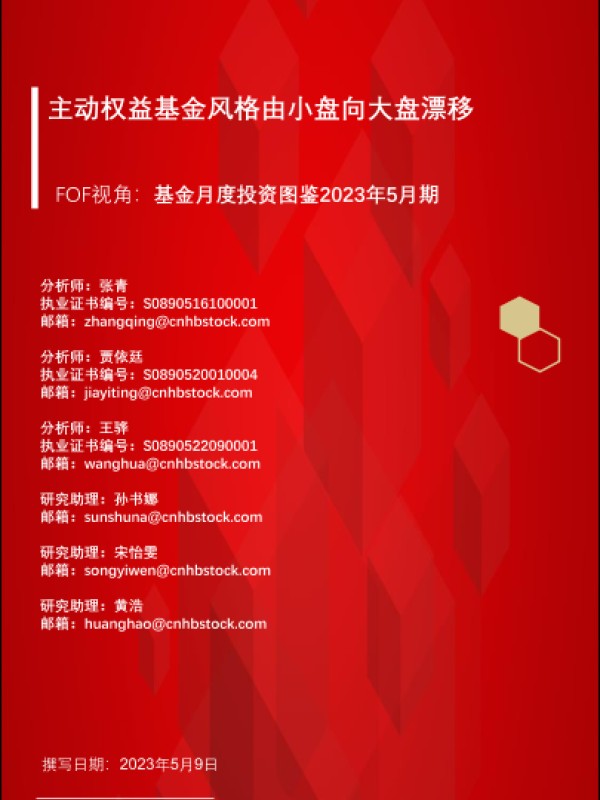 主动权益基金风格由小盘向大盘漂移

FOF视角：基金月度投资图鉴2023年5月期

分析师：张青
执业证书编号：S0890516100001
邮箱：zhangqing@cnhbstock.com

分析师：贾依廷
执业证书编号：S0890520010004
邮箱：jiayiting@cnhbstock.com

分析师：王骅
执业证书编号：S0890522090001
邮箱：wanghua@cnhbstock.com

研究助理：孙书娜
邮箱：sunshuna@cnhbstock.com

研究助理：宋怡雯
邮箱：songyiwen@cnhbstock.com

研究助理：黄浩
邮箱：huanghao@cnhbstock.com

撰写日期：2023年5月9日